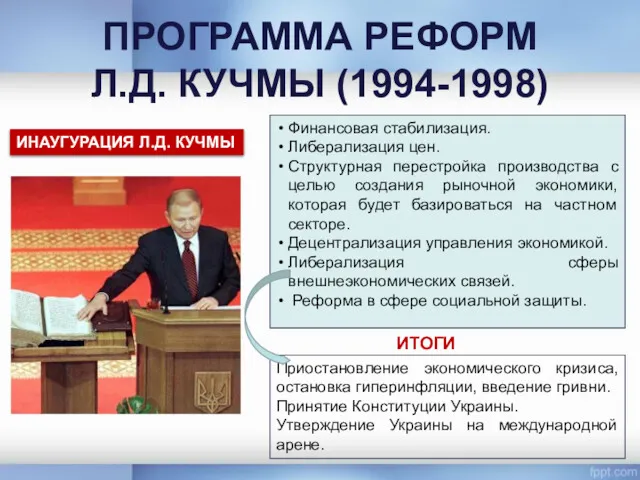 ПРОГРАММА РЕФОРМ Л.Д. КУЧМЫ (1994-1998)

ИНАУГУРАЦИЯ Л.Д. КУЧМЫ

• Финансовая стабилизация.
• Либерализация цен.
• Структурная перестройка производства с целью создания рыночной экономики, которая будет базироваться на частном секторе.
• Децентрализация управления экономикой.
• Либерализация сферы внешнеэкономических связей.
• Реформа в сфере социальной защиты.

ИТОГИ

Приостановление экономического кризиса, остановка гиперинфляции, введение гривни.
Принятие Конституции Украины.
Утверждение Украины на международной арене.

fppt.com